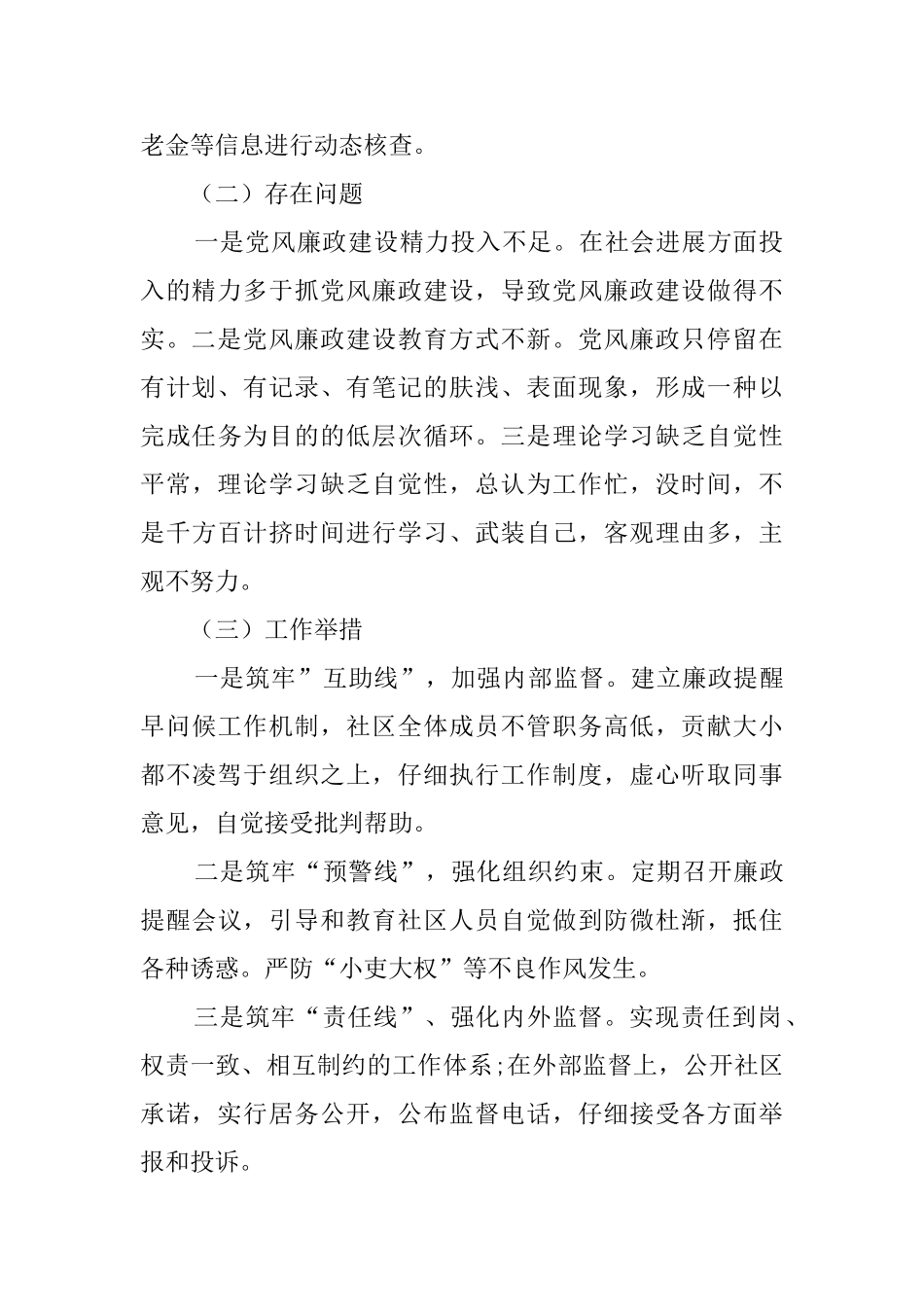 老金等信息进行动态核查。

（二）存在问题

一是党风廉政建设精力投入不足。在社会进展方面投入的精力多于抓党风廉政建设，导致党风廉政建设做得不实。二是党风廉政建设教育方式不新。党风廉政只停留在有计划、有记录、有笔记的肤浅、表面现象，形成一种以完成任务为目的的低层次循环。三是理论学习缺乏自觉性平常，理论学习缺乏自觉性，总认为工作忙，没时间，不是千方百计挤时间进行学习、武装自己，客观理由多，主观不努力。

（三）工作举措

一是筑牢”互助线”，加强内部监督。建立廉政提醒早问候工作机制，社区全体成员不管职务高低，贡献大小都不凌驾于组织之上，仔细执行工作制度，虚心听取同事意见，自觉接受批判帮助。

二是筑牢“预警线”，强化组织约束。定期召开廉政提醒会议，引导和教育社区人员自觉做到防微杜渐，抵住各种诱惑。严防“小吏大权”等不良作风发生。

三是筑牢“责任线”、强化内外监督。实现责任到岗、权责一致、相互制约的工作体系;在外部监督上，公开社区承诺，实行居务公开，公布监督电话，仔细接受各方面举报和投诉。